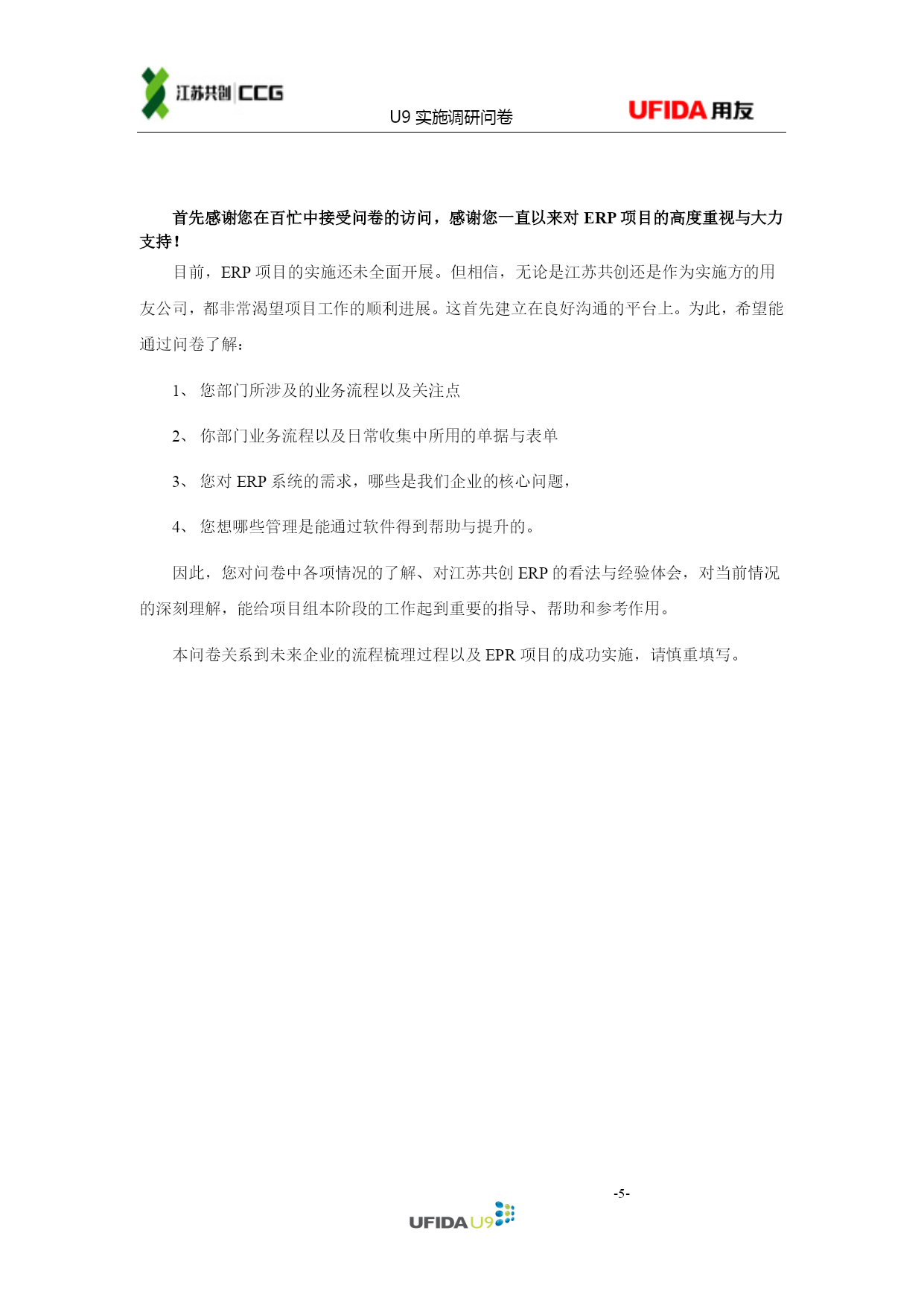 江苏共创 CCG

U9 实施调研问卷

UFIDA 用友

首先感谢您在百忙中接受问卷的访问，感谢您一直以来对 ERP 项目的高度重视与大力支持！

目前，ERP 项目的实施还未全面开展。但相信，无论是江苏共创还是作为实施方的用友公司，都非常渴望项目工作的顺利进展。这首先建立在良好沟通的平台上。为此，希望能通过问卷了解：

1、 您部门所涉及的业务流程以及关注点

2、 你部门业务流程以及日常收集中所用的单据与表单

3、 您对 ERP 系统的需求，哪些是我们企业的核心问题，

4、 您想哪些管理是能通过软件得到帮助与提升的。

因此，您对问卷中各项情况的了解、对江苏共创 ERP 的看法与经验体会，对当前情况的深刻理解，能给项目组本阶段的工作起到重要的指导、帮助和参考作用。

本问卷关系到未来企业的流程梳理过程以及 EPR 项目的成功实施，请慎重填写。

-5-

UFIDA U9